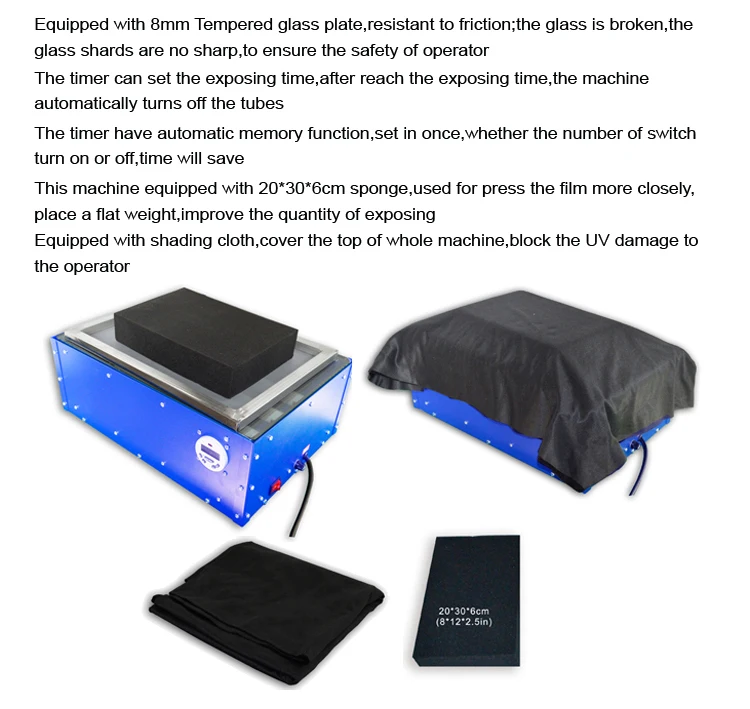 Equipped with 8mm Tempered glass plate,resistant to friction;the glass is broken,the glass shards are no sharp,to ensure the safety of operator

The timer can set the exposing time,after reach the exposing time,the machine automatically turns off the tubes

The timer have automatic memory function,set in once,whether the number of switch turn on or off,time will save

This machine equipped with 20*30*6cm sponge,used for press the film more closely, place a flat weight,improve the quantity of exposing

Equipped with shading cloth,cover the top of whole machine,block the UV damage to the operator

20*30*6cm
(8*12*2.5in)